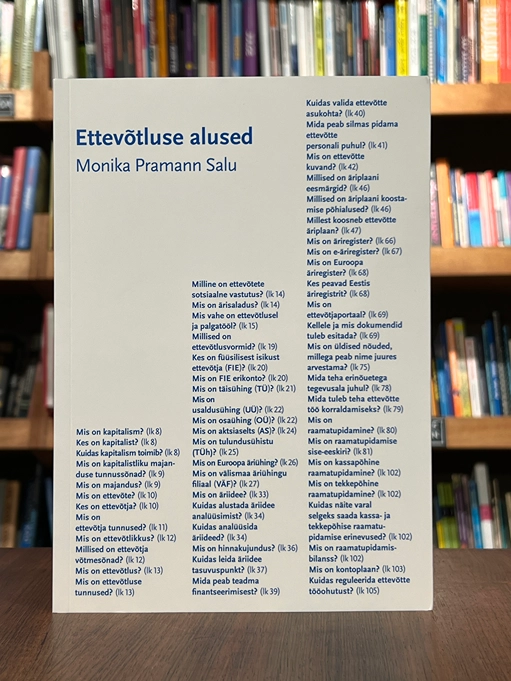 Ettevõtluse alused
Monika Pramann Salu

Mis on kapitalism? (lk 8)
Kes on kapitalist? (lk 8)
Kuidas kapitalism toimib? (lk 8)
Mis on kapitalistliku majanduse tunnussõnad? (lk 9)
Mis on majandus? (lk 9)
Mis on ettevõte? (lk 10)
Kes on ettevõtja? (lk 10)
Mis on ettevõtja tunnused? (lk 11)
Mis on ettevõtlikkus? (lk 12)
Millised on ettevõtja võtmesõnad? (lk 12)
Mis on ettevõtlus? (lk 13)
Mis on ettevõtluse tunnused? (lk 13)

Milline on ettevõtete sotsiaalne vastutus? (lk 14)
Mis on ärisaladus? (lk 14)
Mis vahe on ettevõtlusel ja palgatööl? (lk 15)
Millised on ettevõtlusvormid? (lk 19)
Kes on füüsilisest isikust ettevõtja (FIE)? (lk 20)
Mis on FIE erikonto? (lk 20)
Mis on täisühing (TÜ)? (lk 21)
Mis on usaldusühing (UÜ)? (lk 22)
Mis on osaühing (OÜ)? (lk 22)
Mis on aktsiaselts (AS)? (lk 24)
Mis on tulundusühistu (TÜh)? (lk 25)
Mis on Euroopa äriühing? (lk 26)
Mis on välismaa äriühingu filiaal (VÄF)? (lk 27)
Mis on äriidee? (lk 33)
Kuidas alustada äriidee analüüsimist? (lk 34)
Kuidas analüüsida äriideed? (lk 34)
Mis on hinnakujundus? (lk 36)
Kuidas leida äriidee tasuvuspunkt? (lk 37)
Mida peab teadma finantseerimisest? (lk 39)

Kuidas valida ettevõtte asukohta? (lk 40)
Mida peab silmas pidama ettevõtte personali puhul? (lk 41)
Mis on ettevõtte kuvand? (lk 42)
Millised on äriplaani eesmärgid? (lk 46)
Millised on äriplaani koostamise põhialused? (lk 46)
Millest koosneb ettevõtte äriplaan? (lk 47)
Mis on äriregister? (lk 66)
Mis on e-äriregister? (lk 67)
Mis on Euroopa äriregister? (lk 68)
Kes peavad Eestis äriregistrit? (lk 68)
Mis on ettevõtjaportaal? (lk 69)
Kellele ja mis dokumendid tuleb esitada? (lk 69)
Mis on üldised nõuded, millega peab nime juures arvestama? (lk 75)
Mida teha erinõuetega tegevusala juhul? (lk 78)
Mida tuleb teha ettevõtte töö korraldamiseks? (lk 79)
Mis on raamatupidamine? (lk 80)
Mis on raamatupidamise sise-eeskiri? (lk 81)
Mis on kassapõhine raamatupidamine? (lk 102)
Mis on tekkepõhine raamatupidamine? (lk 102)
Kuidas näite varal selgeks saada kassa- ja tekkepõhise raamatupidamise erinevused? (lk 102)
Mis on raamatupidamisbilanss? (lk 102)
Mis on kontoplaan? (lk 103)
Kuidas reguleerida ettevõtte tööohutust? (lk 105)